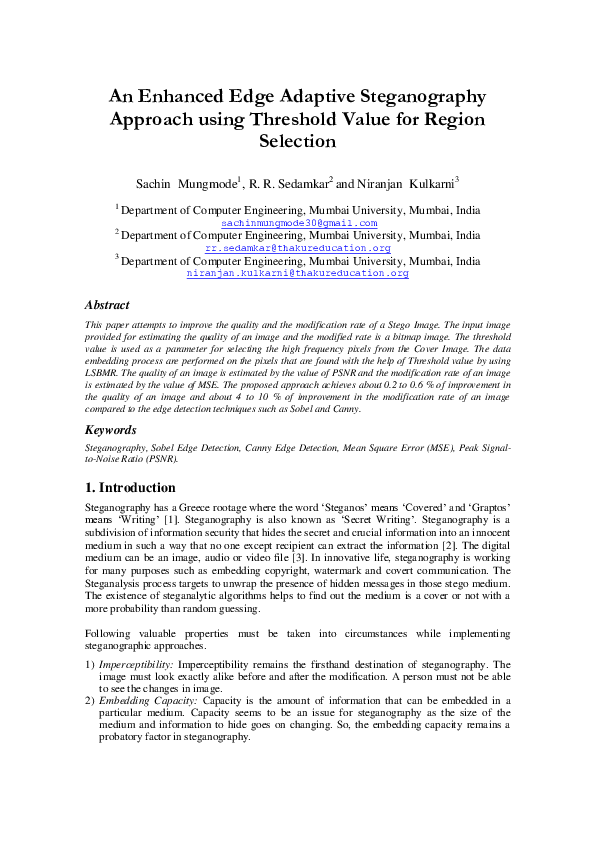 An Enhanced Edge Adaptive Steganography Approach using Threshold Value for Region Selection

Sachin Mungmode$^1$, R. R. Sedamkar$^2$ and Niranjan Kulkarni$^3$

$^1$ Department of Computer Engineering, Mumbai University, Mumbai, India
sachinmungmode30@gmail.com
$^2$ Department of Computer Engineering, Mumbai University, Mumbai, India
rr.sedamkar@thakureducation.org
$^3$ Department of Computer Engineering, Mumbai University, Mumbai, India
niranjan.kulkarni@thakureducation.org

Abstract

This paper attempts to improve the quality and the modification rate of a Stego Image. The input image provided for estimating the quality of an image and the modified rate is a bitmap image. The threshold value is used as a parameter for selecting the high frequency pixels from the Cover Image. The data embedding process are performed on the pixels that are found with the help of Threshold value by using LSBMR. The quality of an image is estimated by the value of PSNR and the modification rate of an image is estimated by the value of MSE. The proposed approach achieves about 0.2 to 0.6 % of improvement in the quality of an image and about 4 to 10 % of improvement in the modification rate of an image compared to the edge detection techniques such as Sobel and Canny.

Keywords

Steganography, Sobel Edge Detection, Canny Edge Detection, Mean Square Error (MSE), Peak Signal-to-Noise Ratio (PSNR).

1. Introduction

Steganography has a Greece rootage where the word 'Steganos' means 'Covered' and 'Graptos' means 'Writing' [1]. Steganography is also known as 'Secret Writing'. Steganography is a subdivision of information security that hides the secret and crucial information into an innocent medium in such a way that no one except recipient can extract the information [2]. The digital medium can be an image, audio or video file [3]. In innovative life, steganography is working for many purposes such as embedding copyright, watermark and covert communication. The Steganalysis process targets to unwrap the presence of hidden messages in those stego medium. The existence of steganalytic algorithms helps to find out the medium is a cover or not with a more probability than random guessing.

Following valuable properties must be taken into circumstances while implementing steganographic approaches.

1) Imperceptibility: Imperceptibility remains the firsthand destination of steganography. The image must look exactly alike before and after the modification. A person must not be able to see the changes in image.
2) Embedding Capacity: Capacity is the amount of information that can be embedded in a particular medium. Capacity seems to be an issue for steganography as the size of the medium and information to hide goes on changing. So, the embedding capacity remains a probatory factor in steganography.